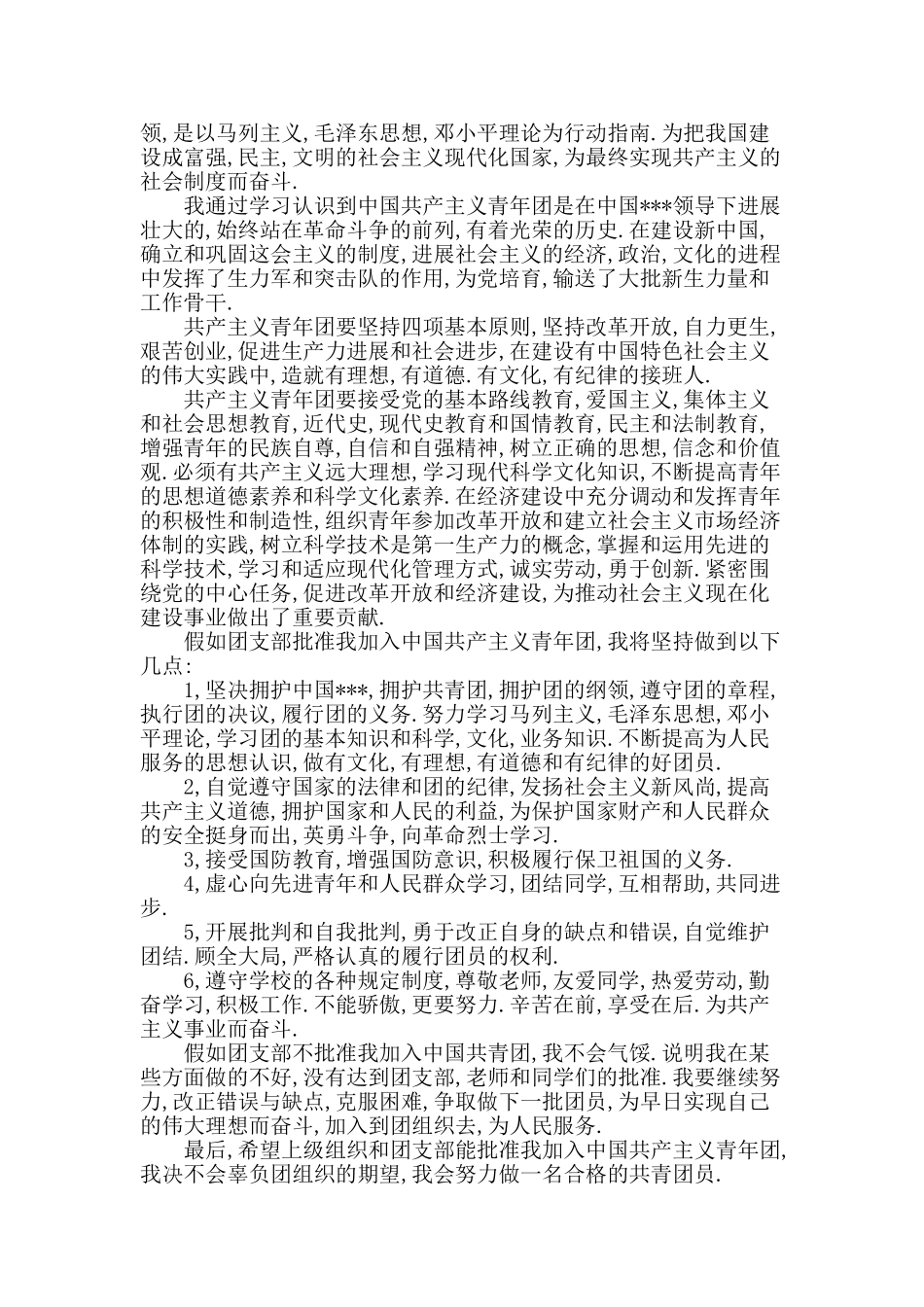 领,是以马列主义,毛泽东思想,邓小平理论为行动指南.为把我国建设成富强,民主,文明的社会主义现代化国家,为最终实现共产主义的社会制度而奋斗.

我通过学习认识到中国共产主义青年团是在中国***领导下进展壮大的,始终站在革命斗争的前列,有着光荣的历史.在建设新中国,确立和巩固这会主义的制度,进展社会主义的经济,政治,文化的进程中发挥了生力军和突击队的作用,为党培育,输送了大批新生力量和工作骨干.

共产主义青年团要坚持四项基本原则,坚持改革开放,自力更生,艰苦创业,促进生产力进展和社会进步,在建设有中国特色社会主义的伟大实践中,造就有理想,有道德.有文化,有纪律的接班人.

共产主义青年团要接受党的基本路线教育,爱国主义,集体主义和社会思想教育,近代史,现代史教育和国情教育,民主和法制教育,增强青年的民族自尊,自信和自强精神,树立正确的思想,信念和价值观.必须有共产主义远大理想,学习现代科学文化知识,不断提高青年的思想道德素养和科学文化素养.在经济建设中充分调动和发挥青年的积极性和制造性,组织青年参加改革开放和建立社会主义市场经济体制的实践,树立科学技术是第一生产力的概念,掌握和运用先进的科学技术,学习和适应现代化管理方式,诚实劳动,勇于创新.紧密围绕党的中心任务,促进改革开放和经济建设,为推动社会主义现在化建设事业做出了重要贡献.

假如团支部批准我加入中国共产主义青年团,我将坚持做到以下几点:

1,坚决拥护中国***,拥护共青团,拥护团的纲领,遵守团的章程,执行团的决议,履行团的义务.努力学习马列主义,毛泽东思想,邓小平理论,学习团的基本知识和科学,文化,业务知识.不断提高为人民服务的思想认识,做有文化,有理想,有道德和有纪律的好团员.

2,自觉遵守国家的法律和团的纪律,发扬社会主义新风尚,提高共产主义道德,拥护国家和人民的利益,为保护国家财产和人民群众的安全挺身而出,英勇斗争,向革命烈士学习.

3,接受国防教育,增强国防意识,积极履行保卫祖国的义务.

4,虚心向先进青年和人民群众学习,团结同学,互相帮助,共同进步.

5,开展批判和自我批判,勇于改正自身的缺点和错误,自觉维护团结.顾全大局,严格认真的履行团员的权利.

6,遵守学校的各种规定制度,尊敬老师,友爱同学,热爱劳动,勤奋学习,积极工作.不能骄傲,更要努力.辛苦在前,享受在后.为共产主义事业而奋斗.

假如团支部不批准我加入中国共青团,我不会气馁.说明我在某些方面做的不好,没有达到团支部,老师和同学们的批准.我要继续努力,改正错误与缺点,克服困难,争取做下一批团员,为早日实现自己的伟大理想而奋斗,加入到团组织去,为人民服务.

最后,希望上级组织和团支部能批准我加入中国共产主义青年团,我决不会辜负团组织的期望,我会努力做一名合格的共青团员.